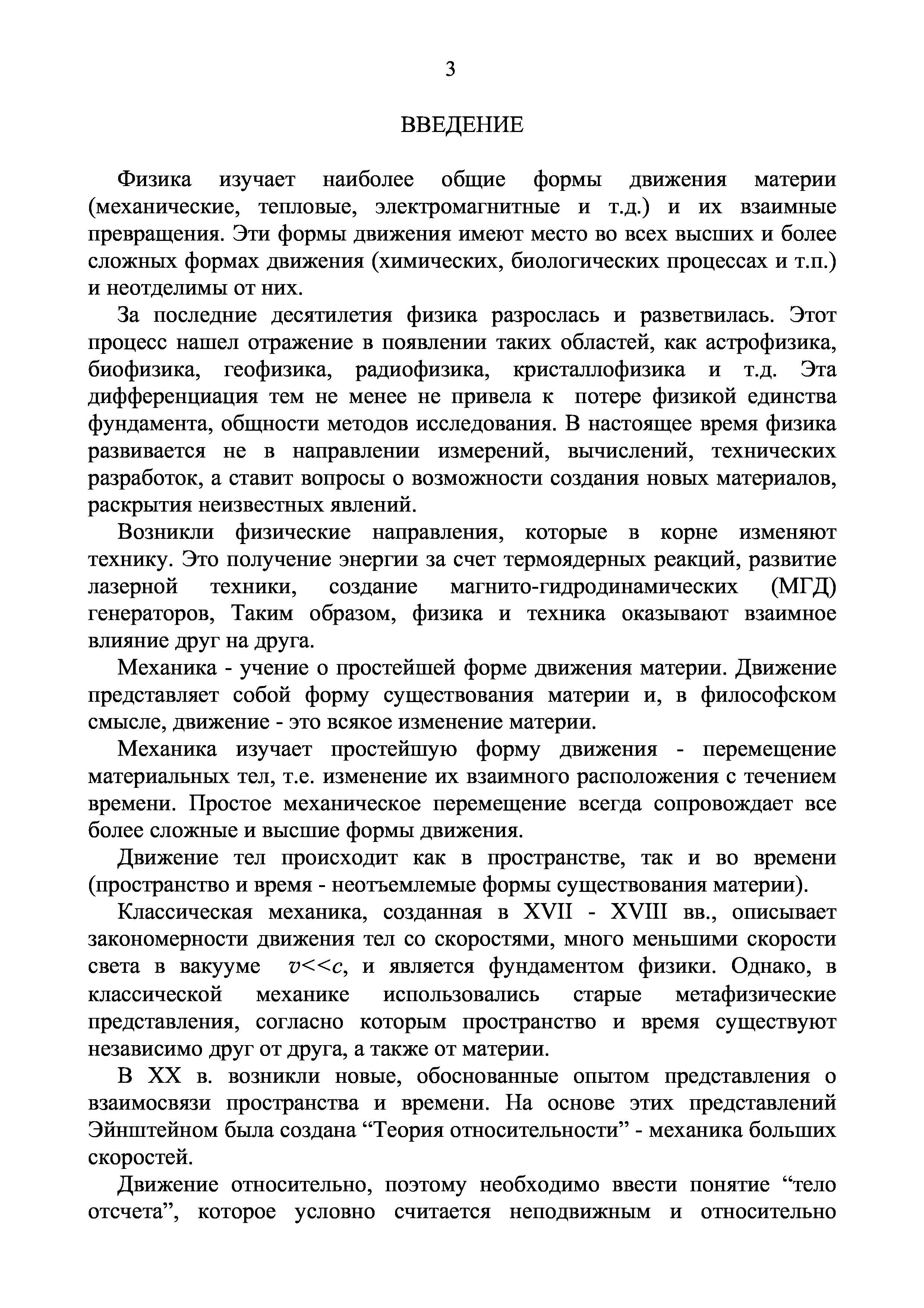 3

ВВЕДЕНИЕ

Физика изучает наиболее общие формы движения материи (механические, тепловые, электромагнитные и т.д.) и их взаимные превращения. Эти формы движения имеют место во всех высших и более сложных формах движения (химических, биологических процессах и т.п.) и неотделимы от них.

За последние десятилетия физика разрослась и разветвилась. Этот процесс нашел отражение в появлении таких областей, как астрофизика, биофизика, геофизика, радиофизика, кристаллофизика и т.д. Эта дифференциация тем не менее не привела к потере физикой единства фундамента, общности методов исследования. В настоящее время физика развивается не в направлении измерений, вычислений, технических разработок, а ставит вопросы о возможности создания новых материалов, раскрытия неизвестных явлений.

Возникли физические направления, которые в корне изменяют технику. Это получение энергии за счет термоядерных реакций, развитие лазерной техники, создание магнито-гидродинамических (МГД) генераторов, Таким образом, физика и техника оказывают взаимное влияние друг на друга.

Механика - учение о простейшей форме движения материи. Движение представляет собой форму существования материи и, в философском смысле, движение - это всякое изменение материи.

Механика изучает простейшую форму движения - перемещение материальных тел, т.е. изменение их взаимного расположения с течением времени. Простое механическое перемещение всегда сопровождает все более сложные и высшие формы движения.

Движение тел происходит как в пространстве, так и во времени (пространство и время - неотъемлемые формы существования материи).

Классическая механика, созданная в XVII - XVIII вв., описывает закономерности движения тел со скоростями, много меньшими скорости света в вакууме $v<<c$, и является фундаментом физики. Однако, в классической механике использовались старые метафизические представления, согласно которым пространство и время существуют независимо друг от друга, а также от материи.

В XX в. возникли новые, обоснованные опытом представления о взаимосвязи пространства и времени. На основе этих представлений Эйнштейном была создана “Теория относительности” - механика больших скоростей.

Движение относительно, поэтому необходимо ввести понятие “тело отсчета”, которое условно считается неподвижным и относительно